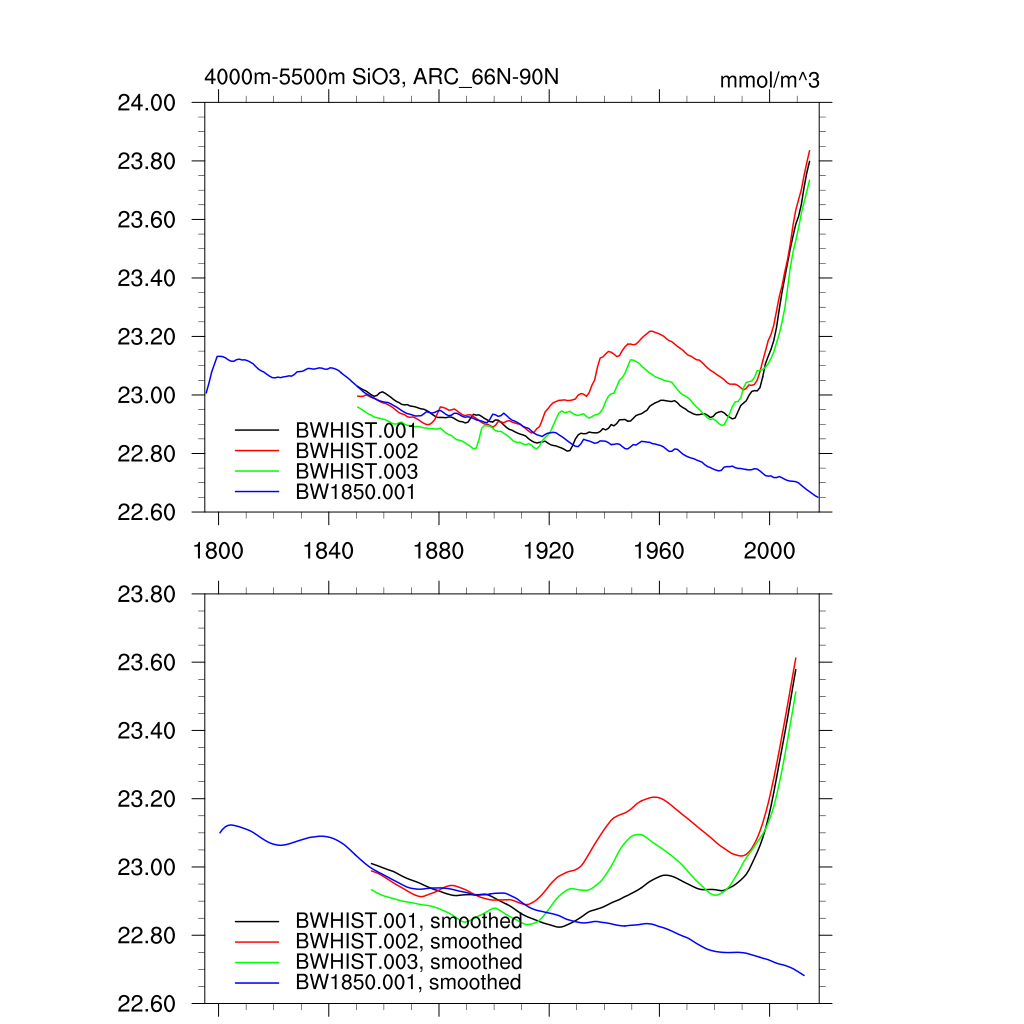 4000m-5500m SiO3, ARC_66N-90N

mmol/m^3

24.00
23.80
23.60
23.40
23.20
23.00
22.80
22.60

BWHIST.001
BWHIST.002
BWHIST.003
BW1850.001

1800
1840
1880
1920
1960
2000

23.80
23.60
23.40
23.20
23.00
22.80
22.60

BWHIST.001, smoothed
BWHIST.002, smoothed
BWHIST.003, smoothed
BW1850.001, smoothed